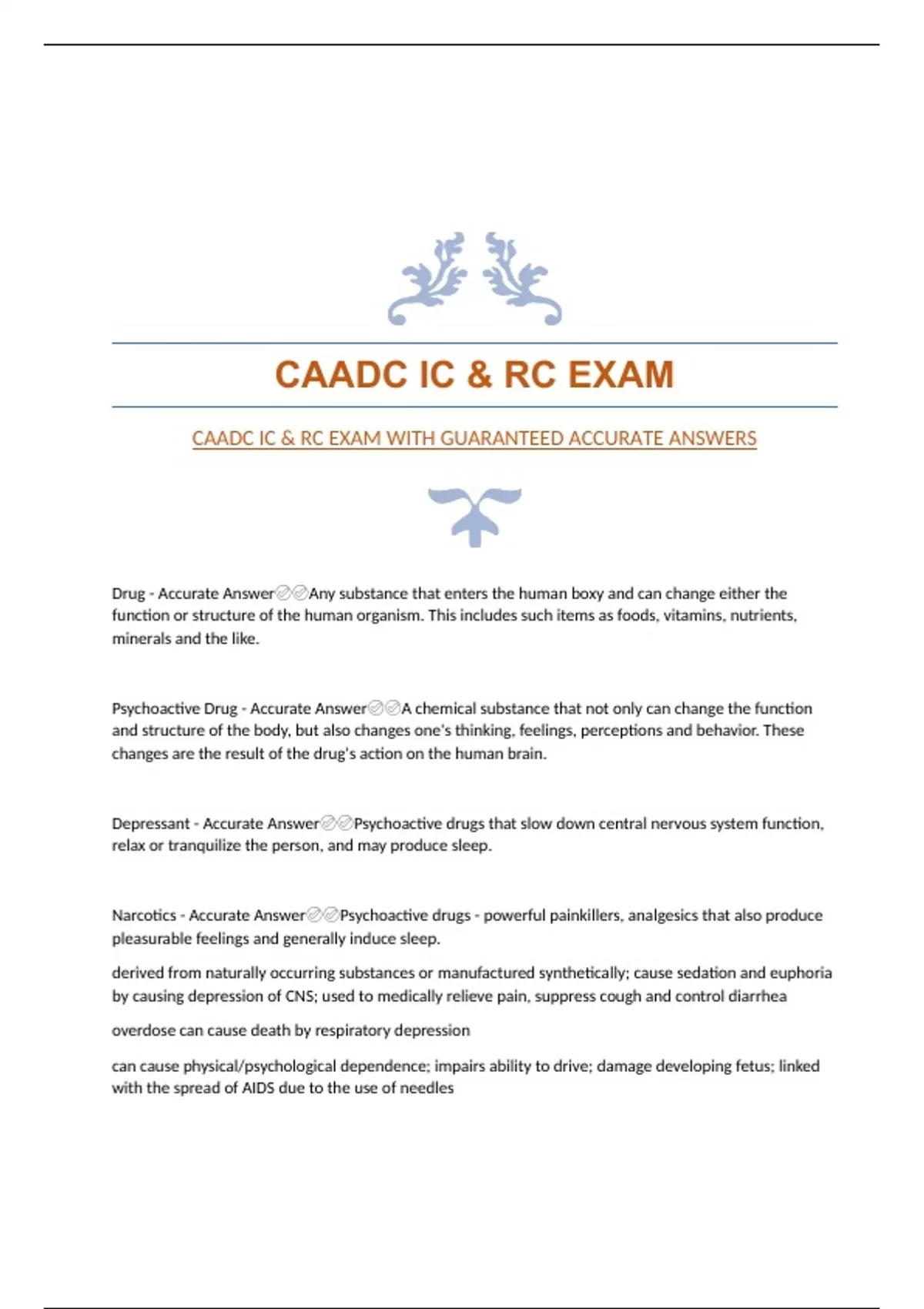 CAADC IC & RC EXAM

CAADC IC & RC EXAM WITH GUARANTEED ACCURATE ANSWERS

Drug - Accurate Answer✅✅Any substance that enters the human boxy and can change either the function or structure of the human organism. This includes such items as foods, vitamins, nutrients, minerals and the like.

Psychoactive Drug - Accurate Answer✅✅A chemical substance that not only can change the function and structure of the body, but also changes one's thinking, feelings, perceptions and behavior. These changes are the result of the drug's action on the human brain.

Depressant - Accurate Answer✅✅Psychoactive drugs that slow down central nervous system function, relax or tranquilize the person, and may produce sleep.

Narcotics - Accurate Answer✅✅Psychoactive drugs - powerful painkillers, analgesics that also produce pleasurable feelings and generally induce sleep.

derived from naturally occurring substances or manufactured synthetically; cause sedation and euphoria by causing depression of CNS; used to medically relieve pain, suppress cough and control diarrhea

overdose can cause death by respiratory depression

can cause physical/psychological dependence; impairs ability to drive; damage developing fetus; linked with the spread of AIDS due to the use of needles